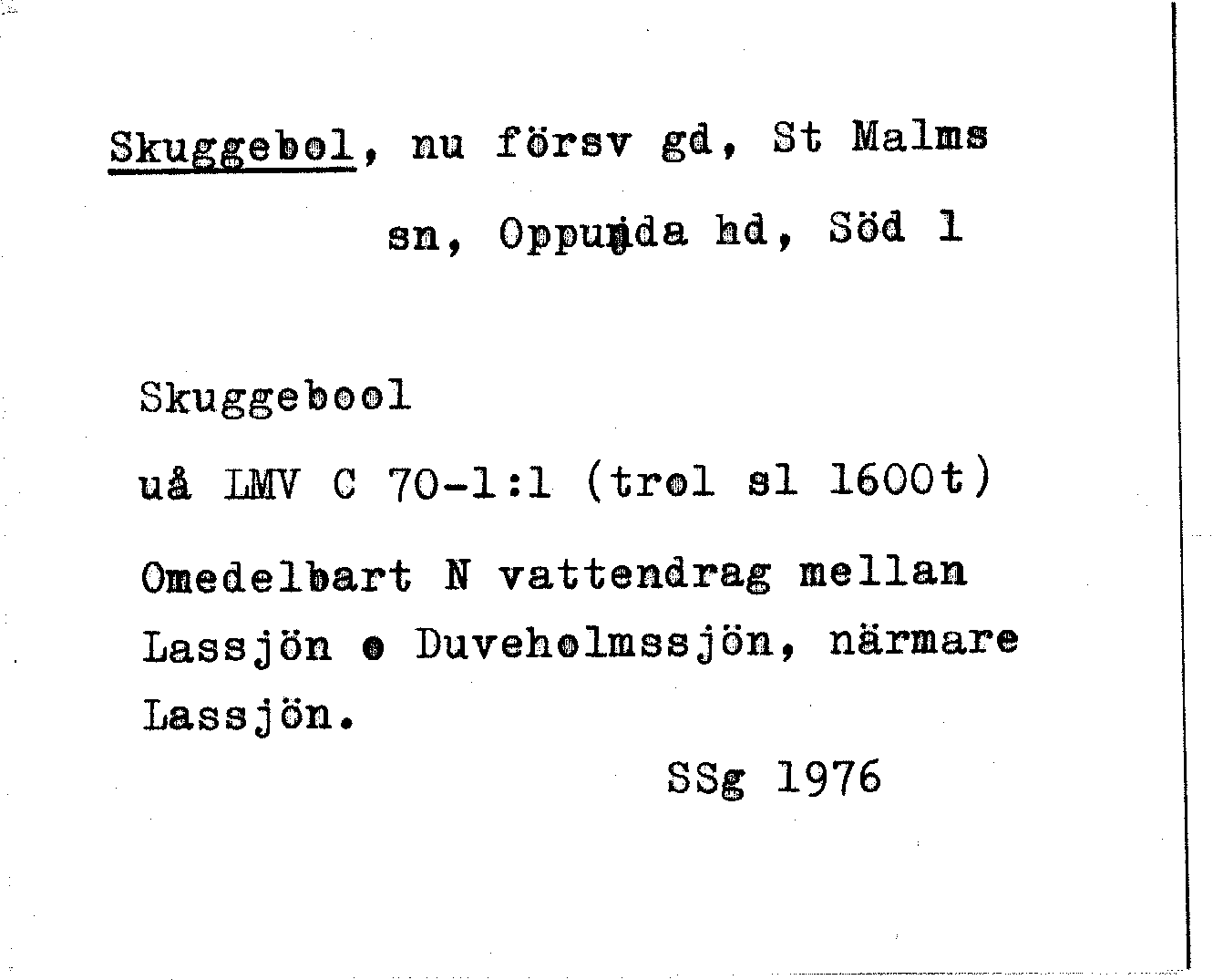 Skuggebol, nu försv gd, St Malms sn, Oppunda hd, Söd 1

Skuggebool

uå LMV C 70-1:1 (trol sl 1600t)

Omedelbart N vattendrag mellan Lassjön o Duveholmssjön, närmare Lassjön.

SSg 1976